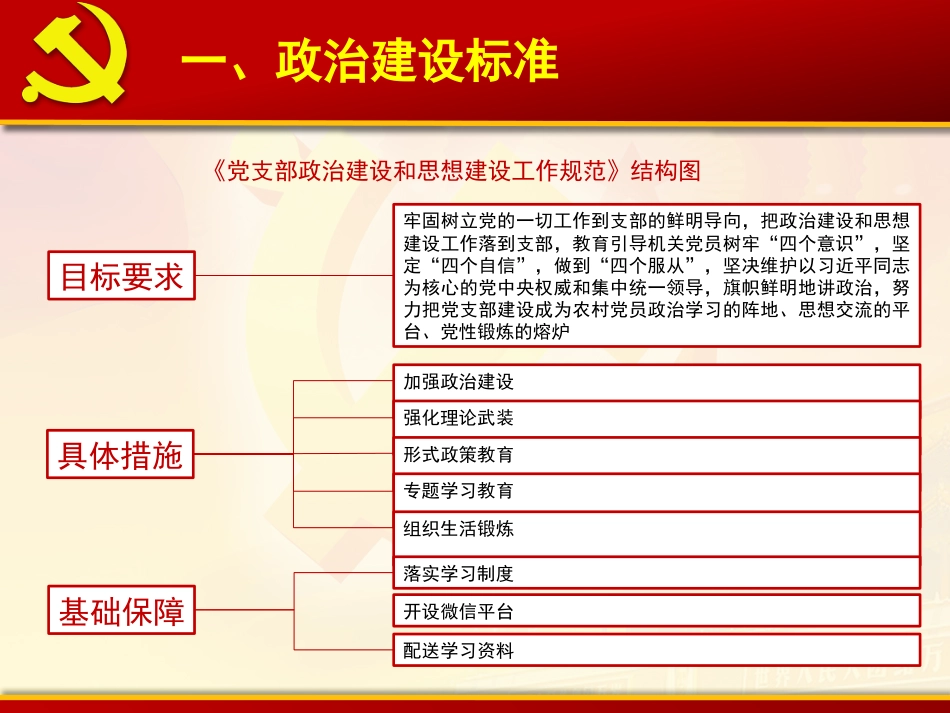 一、政治建设标准

《党支部政治建设和思想建设工作规范》结构图

目标要求

牢固树立党的一切工作到支部的鲜明导向，把政治建设和思想建设工作落到支部，教育引导机关党员树牢“四个意识”，坚定“四个自信”，做到“四个服从”，坚决维护以习近平同志为核心的党中央权威和集中统一领导，旗帜鲜明地讲政治，努力把党支部建设成为农村党员政治学习的阵地、思想交流的平台、党性锻炼的熔炉

具体措施

加强政治建设

强化理论武装

形式政策教育

专题学习教育

组织生活锻炼

基础保障

落实学习制度

开设微信平台

配送学习资料